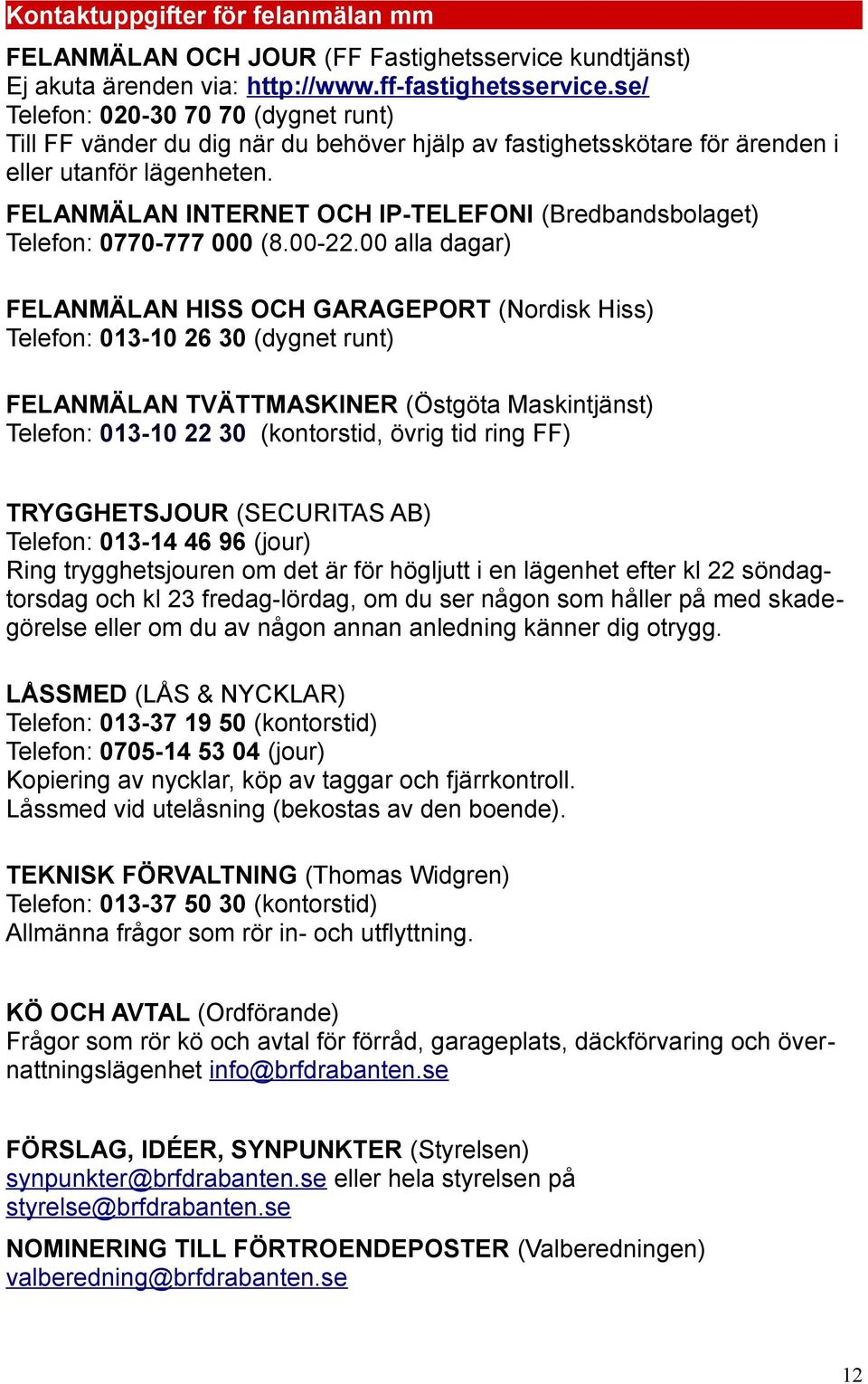 Kontaktuppgifter för felanmälan mm

FELANMÄLAN OCH JOUR (FF Fastighetsservice kundtjänst)
Ej akuta ärenden via: http://www.ff-fastighetsservice.se/
Telefon: 020-30 70 70 (dygnet runt)
Till FF vänder du dig när du behöver hjälp av fastighetsskötare för ärenden i eller utanför lägenheten.

FELANMÄLAN INTERNET OCH IP-TELEFONI (Bredbandsbolaget)
Telefon: 0770-777 000 (8.00-22.00 alla dagar)

FELANMÄLAN HISS OCH GARAGEPORT (Nordisk Hiss)
Telefon: 013-10 26 30 (dygnet runt)

FELANMÄLAN TVÄTTMASKINER (Östgöta Maskintjänst)
Telefon: 013-10 22 30 (kontorstid, övrig tid ring FF)

TRYGGHETSJOUR (SECURITAS AB)
Telefon: 013-14 46 96 (jour)
Ring trygghetsjouren om det är för högljutt i en lägenhet efter kl 22 söndag-torsdag och kl 23 fredag-lördag, om du ser någon som håller på med skadegörelse eller om du av någon annan anledning känner dig otrygg.

LÅSSMED (LÅS & NYCKLAR)
Telefon: 013-37 19 50 (kontorstid)
Telefon: 0705-14 53 04 (jour)
Kopiering av nycklar, köp av taggar och fjärrkontroll.
Låssmed vid utelåsning (bekostas av den boende).

TEKNISK FÖRVALTNING (Thomas Widgren)
Telefon: 013-37 50 30 (kontorstid)
Allmänna frågor som rör in- och utflyttning.

KÖ OCH AVTAL (Ordförande)
Frågor som rör kö och avtal för förråd, garageplats, däckförvaring och övernattningslägenhet info@brfdrabanten.se

FÖRSLAG, IDÉER, SYNPUNKTER (Styrelsen)
synpunkter@brfdrabanten.se eller hela styrelsen på styrelse@brfdrabanten.se

NOMINERING TILL FÖRTROENDEPOSTER (Valberedningen)
valberedning@brfdrabanten.se

12